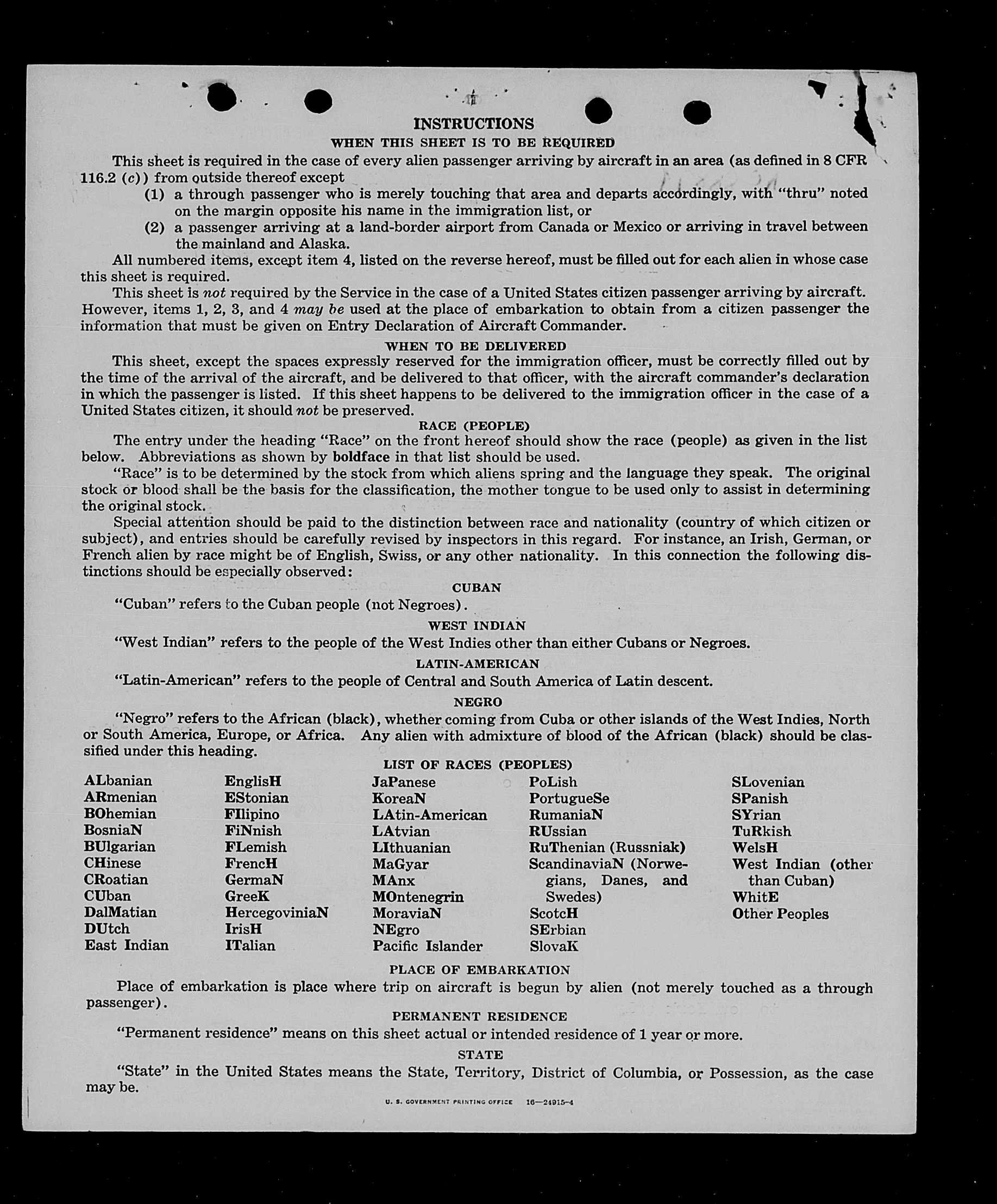 INSTRUCTIONS

WHEN THIS SHEET IS TO BE REQUIRED

This sheet is required in the case of every alien passenger arriving by aircraft in an area (as defined in 8 CFR 116.2 (c)) from outside thereof except

(1) a through passenger who is merely touching that area and departs accordingly, with "thru" noted on the margin opposite his name in the immigration list, or

(2) a passenger arriving at a land-border airport from Canada or Mexico or arriving in travel between the mainland and Alaska.

All numbered items, except item 4, listed on the reverse hereof, must be filled out for each alien in whose case this sheet is required.

This sheet is not required by the Service in the case of a United States citizen passenger arriving by aircraft. However, items 1, 2, 3, and 4 may be used at the place of embarkation to obtain from a citizen passenger the information that must be given on Entry Declaration of Aircraft Commander.

WHEN TO BE DELIVERED

This sheet, except the spaces expressly reserved for the immigration officer, must be correctly filled out by the time of the arrival of the aircraft, and be delivered to that officer, with the aircraft commander's declaration in which the passenger is listed. If this sheet happens to be delivered to the immigration officer in the case of a United States citizen, it should not be preserved.

RACE (PEOPLE)

The entry under the heading "Race" on the front hereof should show the race (people) as given in the list below. Abbreviations as shown by boldface in that list should be used.

"Race" is to be determined by the stock from which aliens spring and the language they speak. The original stock or blood shall be the basis for the classification, the mother tongue to be used only to assist in determining the original stock.

Special attention should be paid to the distinction between race and nationality (country of which citizen or subject), and entries should be carefully revised by inspectors in this regard. For instance, an Irish, German, or French alien by race might be of English, Swiss, or any other nationality. In this connection the following distinctions should be especially observed:

CUBAN

"Cuban" refers to the Cuban people (not Negroes).

WEST INDIAN

"West Indian" refers to the people of the West Indies other than either Cubans or Negroes.

LATIN-AMERICAN

"Latin-American" refers to the people of Central and South America of Latin descent.

NEGRO

"Negro" refers to the African (black), whether coming from Cuba or other islands of the West Indies, North or South America, Europe, or Africa. Any alien with admixture of blood of the African (black) should be classified under this heading.

LIST OF RACES (PEOPLES)

ALbanian
ARmenian
BOhemian
BosniaN
BUlgarian
CHinese
CRoatian
CUban
DalMatian
DUtch
East Indian

EnglisH
EStonian
FIlipino
FiNnish
FLemish
FrencH
GermaN
GreeK
HercegoviniaN
IrisH
ITalian

JaPanese
KoreaN
LAtin-American
LAtvian
LIthuanian
MaGyar
MAnx
MOntenegrin
MoraviaN
NEgro
Pacific Islander

PoLish
PortugueSe
RumaniaN
RUssian
RuThenian (Russniak)
ScandinaviaN (Norwegians, Danes, and Swedes)
ScotcH
SErbian
SlovaK

SLovenian
SPanish
SYrian
TuRkish
WelsH
West Indian (other than Cuban)
WhitE
Other Peoples

PLACE OF EMBARKATION

Place of embarkation is place where trip on aircraft is begun by alien (not merely touched as a through passenger).

PERMANENT RESIDENCE

"Permanent residence" means on this sheet actual or intended residence of 1 year or more.

STATE

"State" in the United States means the State, Territory, District of Columbia, or Possession, as the case may be.

U. S. GOVERNMENT PRINTING OFFICE 16—24915-4